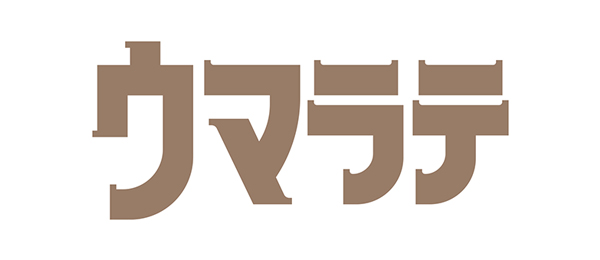 ウマラテ